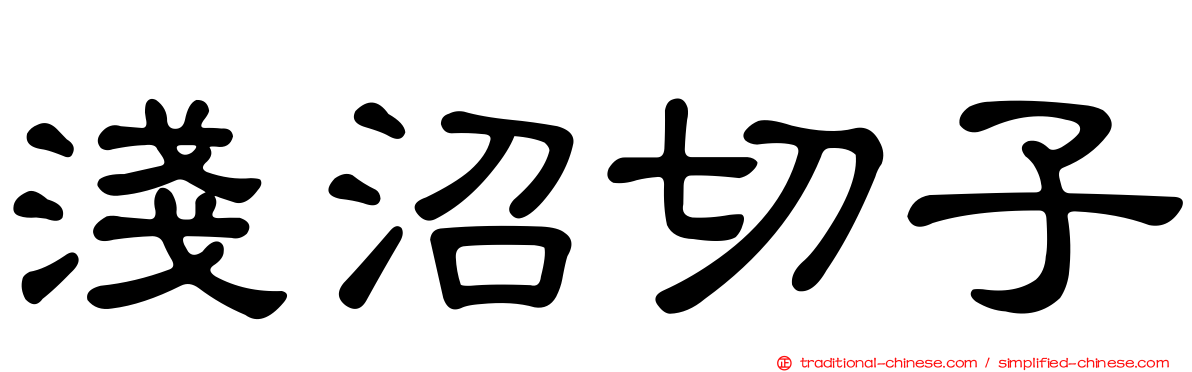 淺沼切子

traditional-chinese.com / simplified-chinese.com